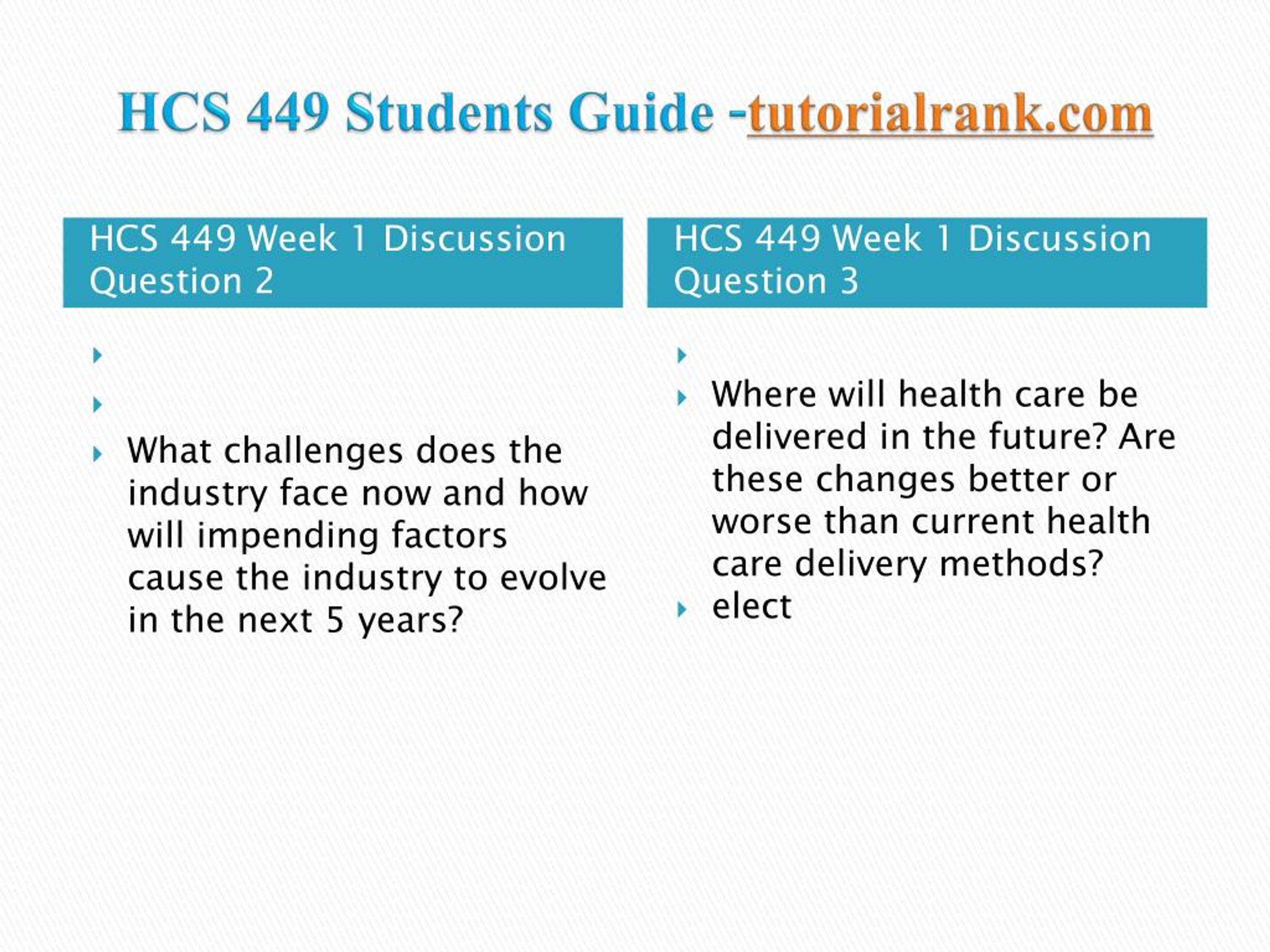 HCS 449 Students Guide -tutorialrank.com

HCS 449 Week 1 Discussion Question 2

What challenges does the industry face now and how will impending factors cause the industry to evolve in the next 5 years?

HCS 449 Week 1 Discussion Question 3

Where will health care be delivered in the future? Are these changes better or worse than current health care delivery methods?

elect